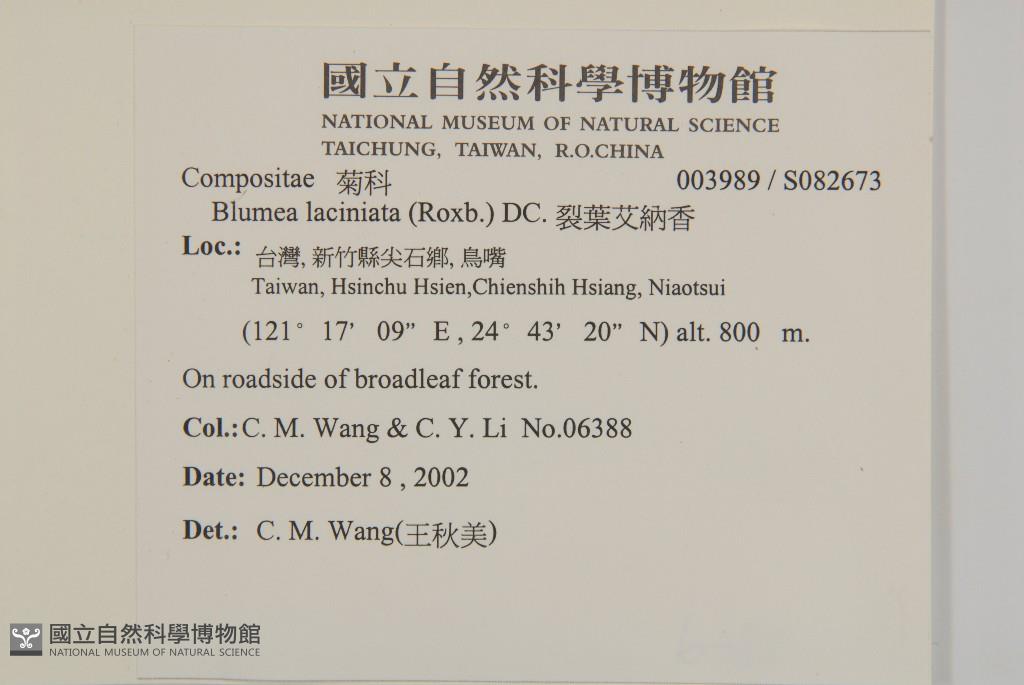 國立自然科學博物館
NATIONAL MUSEUM OF NATURAL SCIENCE
TAICHUNG, TAIWAN, R.O.CHINA

Compositae 菊科 003989 / S082673

Blumea laciniata (Roxb.) DC. 裂葉艾納香

Loc.: 台灣, 新竹縣尖石鄉, 鳥嘴
Taiwan, Hsinchu Hsien,Chienshih Hsiang, Niaotsui

(121° 17' 09" E , 24° 43' 20" N) alt. 800 m.

On roadside of broadleaf forest.

Col.: C. M. Wang & C. Y. Li No.06388

Date: December 8 , 2002

Det.: C. M. Wang(王秋美)

國立自然科學博物館
NATIONAL MUSEUM OF NATURAL SCIENCE